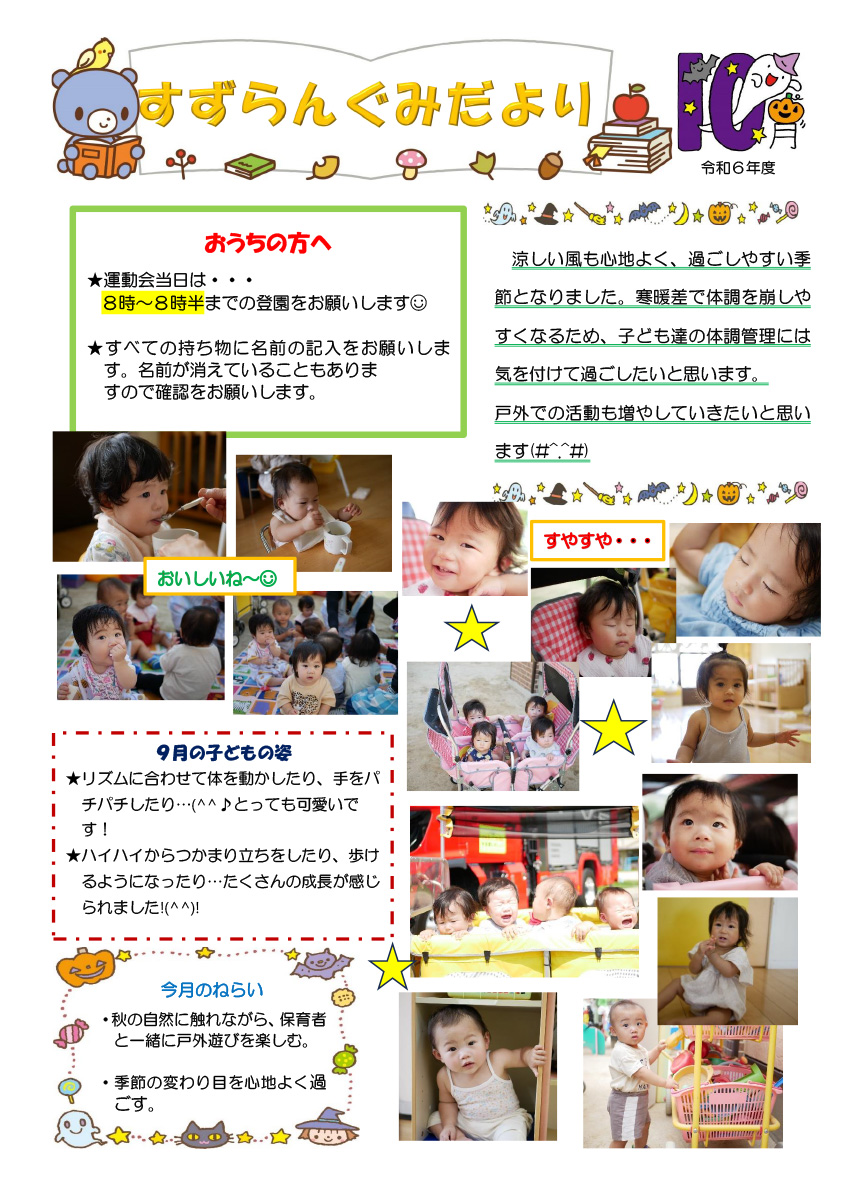 すずらんぐみだより

10月

令和６年度

おうちの方へ

★運動会当日は・・・
８時～８時半までの登園をお願いします☺

★すべての持ち物に名前の記入をお願いします。名前が消えていることもありますので確認をお願いします。

涼しい風も心地よく、過ごしやすい季節となりました。寒暖差で体調を崩しやすくなるため、子ども達の体調管理には気を付けて過ごしたいと思います。
戸外での活動も増やしていきたいと思います(#^.^#)

おいしいね～☺

すやすや・・・

９月の子どもの姿

★リズムに合わせて体を動かしたり、手をパチパチしたり…(^^♪とっても可愛いです！
★ハイハイからつかまり立ちをしたり、歩けるようになったり…たくさんの成長が感じられました!(^^)!

今月のねらい

・秋の自然に触れながら、保育者と一緒に戸外遊びを楽しむ。

・季節の変わり目を心地よく過ごす。